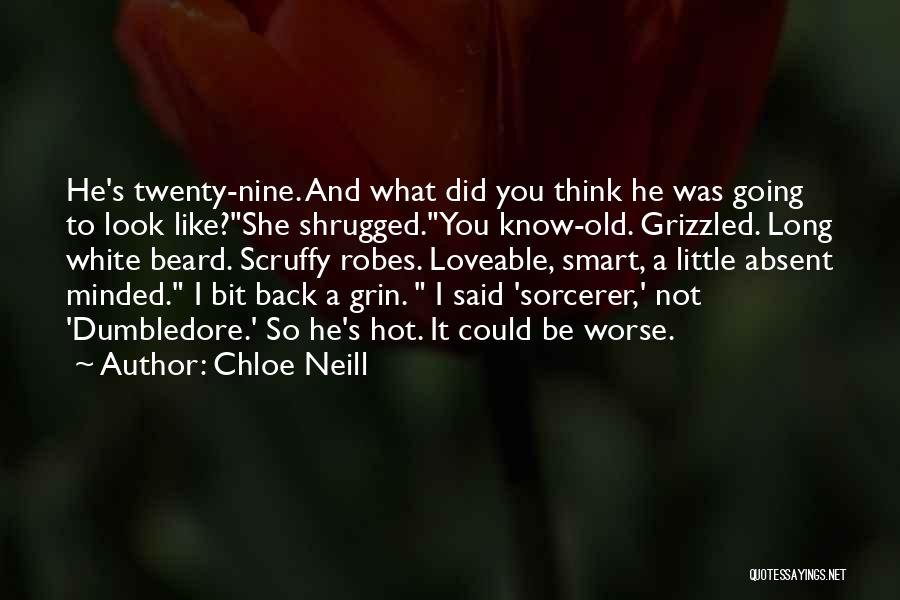 He's twenty-nine. And what did you think he was going to look like?"She shrugged."You know-old. Grizzled. Long white beard. Scruffy robes. Loveable, smart, a little absent minded." I bit back a grin. " I said 'sorcerer,' not 'Dumbledore.' So he's hot. It could be worse.

~ Author: Chloe Neill

QUOTESSAYINGS.NET